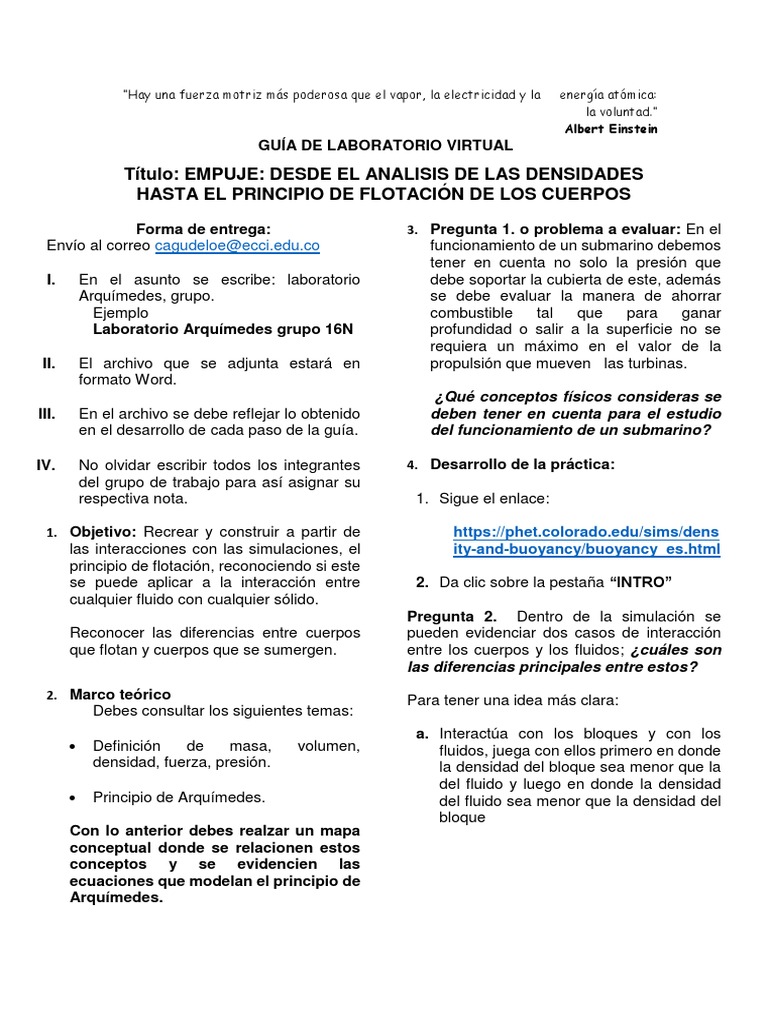 "Hay una fuerza motriz más poderosa que el vapor, la electricidad y la energía atómica: la voluntad."
Albert Einstein

GUÍA DE LABORATORIO VIRTUAL

Título: EMPUJE: DESDE EL ANALISIS DE LAS DENSIDADES HASTA EL PRINCIPIO DE FLOTACIÓN DE LOS CUERPOS

Forma de entrega:
Envío al correo cagudeloe@ecci.edu.co

I. En el asunto se escribe: laboratorio Arquímedes, grupo.
Ejemplo
Laboratorio Arquímedes grupo 16N

II. El archivo que se adjunta estará en formato Word.

III. En el archivo se debe reflejar lo obtenido en el desarrollo de cada paso de la guía.

IV. No olvidar escribir todos los integrantes del grupo de trabajo para así asignar su respectiva nota.

1. Objetivo: Recrear y construir a partir de las interacciones con las simulaciones, el principio de flotación, reconociendo si este se puede aplicar a la interacción entre cualquier fluido con cualquier sólido.

Reconocer las diferencias entre cuerpos que flotan y cuerpos que se sumergen.

2. Marco teórico
Debes consultar los siguientes temas:

• Definición de masa, volumen, densidad, fuerza, presión.

• Principio de Arquímedes.

Con lo anterior debes realzar un mapa conceptual donde se relacionen estos conceptos y se evidencien las ecuaciones que modelan el principio de Arquímedes.

3. Pregunta 1. o problema a evaluar: En el funcionamiento de un submarino debemos tener en cuenta no solo la presión que debe soportar la cubierta de este, además se debe evaluar la manera de ahorrar combustible tal que para ganar profundidad o salir a la superficie no se requiera un máximo en el valor de la propulsión que mueven las turbinas.

¿Qué conceptos físicos consideras se deben tener en cuenta para el estudio del funcionamiento de un submarino?

4. Desarrollo de la práctica:

1. Sigue el enlace:

https://phet.colorado.edu/sims/density-and-buoyancy/buoyancy_es.html

2. Da clic sobre la pestaña "INTRO"

Pregunta 2. Dentro de la simulación se pueden evidenciar dos casos de interacción entre los cuerpos y los fluidos; ¿cuáles son las diferencias principales entre estos?

Para tener una idea más clara:

a. Interactúa con los bloques y con los fluidos, juega con ellos primero en donde la densidad del bloque sea menor que la del fluido y luego en donde la densidad del fluido sea menor que la densidad del bloque